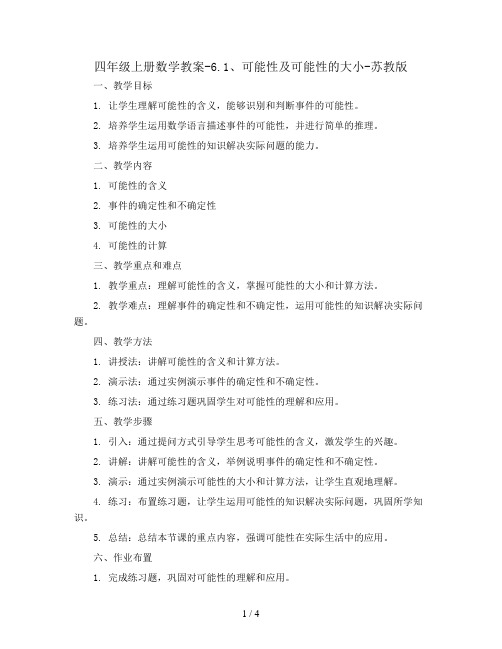 四年级上册数学教案-6.1、可能性及可能性的大小-苏教版

一、教学目标

1. 让学生理解可能性的含义，能够识别和判断事件的可能性。

2. 培养学生运用数学语言描述事件的可能性，并进行简单的推理。

3. 培养学生运用可能性的知识解决实际问题的能力。

二、教学内容

1. 可能性的含义

2. 事件的确定性和不确定性

3. 可能性的大小

4. 可能性的计算

三、教学重点和难点

1. 教学重点：理解可能性的含义，掌握可能性的大小和计算方法。

2. 教学难点：理解事件的确定性和不确定性，运用可能性的知识解决实际问题。

四、教学方法

1. 讲授法：讲解可能性的含义和计算方法。

2. 演示法：通过实例演示事件的确定性和不确定性。

3. 练习法：通过练习题巩固学生对可能性的理解和应用。

五、教学步骤

1. 引入：通过提问方式引导学生思考可能性的含义，激发学生的兴趣。

2. 讲解：讲解可能性的含义，举例说明事件的确定性和不确定性。

3. 演示：通过实例演示可能性的大小和计算方法，让学生直观地理解。

4. 练习：布置练习题，让学生运用可能性的知识解决实际问题，巩固所学知识。

5. 总结：总结本节课的重点内容，强调可能性在实际生活中的应用。

六、作业布置

1. 完成练习题，巩固对可能性的理解和应用。

1 / 4